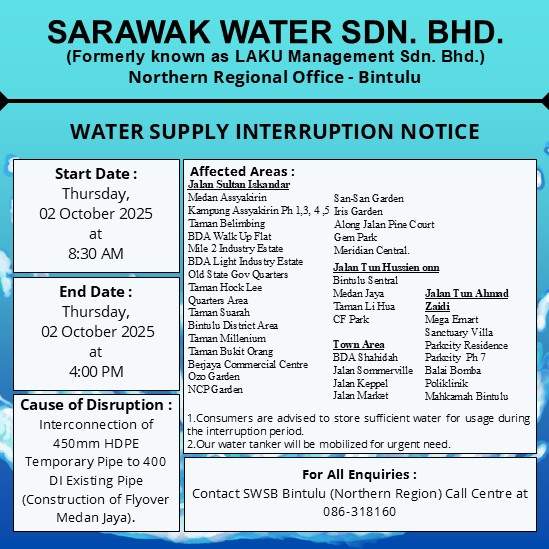 SARAWAK WATER SDN. BHD.
(Formerly known as LAKU Management Sdn. Bhd.)
Northern Regional Office - Bintulu

WATER SUPPLY INTERRUPTION NOTICE

Start Date :
Thursday,
02 October 2025
at
8:30 AM

End Date :
Thursday,
02 October 2025
at
4:00 PM

Cause of Disruption :
Interconnection of 450mm HDPE Temporary Pipe to 400 DI Existing Pipe (Construction of Flyover Medan Jaya).

Affected Areas :
Jalan Sultan Iskandar
Medan Assyakirin
Kampung Assyakirin Ph 1,3, 4 ,5
Taman Belimbing
BDA Walk Up Flat
Mile 2 Industry Estate
BDA Light Industry Estate
Old State Gov Quarters
Taman Hock Lee
Quarters Area
Taman Suarah
Bintulu District Area
Taman Millenium
Taman Bukit Orang
Berjaya Commercial Centre
Ozo Garden
NCP Garden

San-San Garden
Iris Garden
Along Jalan Pine Court
Gem Park
Meridian Central.

Jalan Tun Hussien onn
Bintulu Sentral
Medan Jaya
Taman Li Hua
CF Park

Town Area
BDA Shahidah
Jalan Sommerville
Jalan Keppel
Jalan Market

Jalan Tun Ahmad Zaidi
Mega Emart
Sanctuary Villa
Parkcity Residence
Parkcity Ph 7
Balai Bomba
Poliklinik
Mahkamah Bintulu

1.Consumers are advised to store sufficient water for usage during the interruption period.
2.Our water tanker will be mobilized for urgent need.

For All Enquiries :
Contact SWSB Bintulu (Northern Region) Call Centre at 086-318160